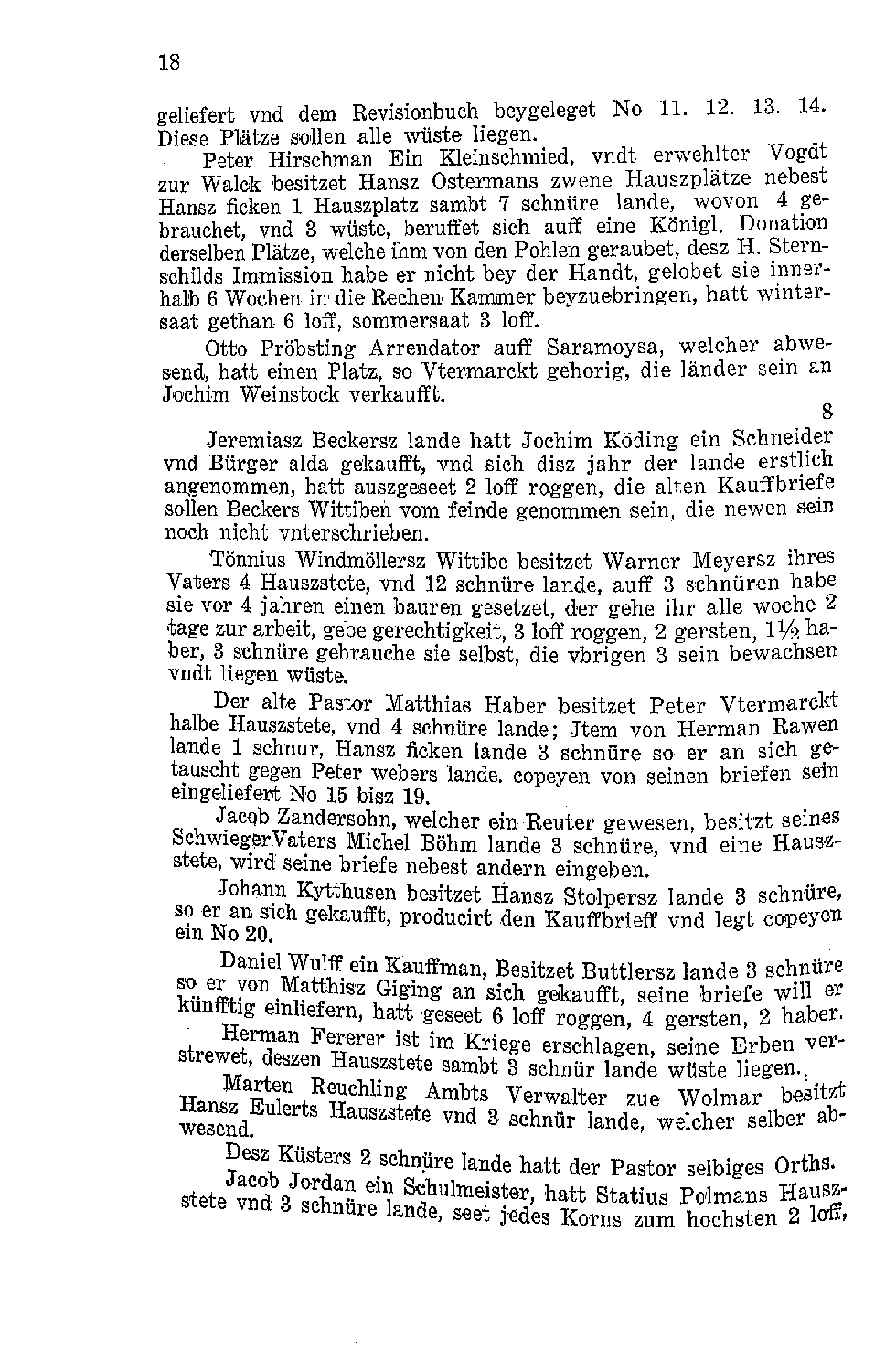 18

geliefert vnd dem Revisionbuch beygeleget No 11. 12. 13. 14. Diese Plätze sollen alle wüste liegen.

Peter Hirschman Ein Kleinschmied, vndt erwehlter Vogdt zur Walck besitzet Hansz Ostermans zwene Hauszplätze nebest Hansz ficken 1 Hauszplatz sambt 7 schnüre lande, wovon 4 gebrauchet, vnd 3 wüste, beruffet sich auff eine Königl. Donation derselben Plätze, welche ihm von den Pohlen geraubet, desz H. Sternschilds Immission habe er nicht bey der Handt, gelobet sie innerhalb 6 Wochen in die Rechen Kammer beyzuebringen, hatt wintersaat gethan 6 loff, sommersaat 3 loff.

Otto Pröbsting Arrendator auff Saramoysa, welcher abwesend, hatt einen Platz, so Vtermarckt gehorig, die länder sein an Jochim Weinstock verkaufft.

8

Jeremiasz Beckersz lande hatt Jochim Köding ein Schneider vnd Bürger alda gekaufft, vnd sich disz jahr der lande erstlich angenommen, hatt auszgeseet 2 loff roggen, die alten Kauffbriefe sollen Beckers Wittiben vom feinde genommen sein, die newen sein noch nicht vnterschrieben.

Tönnius Windmöllersz Wittibe besitzet Warner Meyersz ihres Vaters 4 Hauszstete, vnd 12 schnüre lande, auff 3 schnüren habe sie vor 4 jahren einen bauren gesetzet, der gehe ihr alle woche 2 tage zur arbeit, gebe gerechtigkeit, 3 loff roggen, 2 gersten, 1½ haber, 3 schnüre gebrauche sie selbst, die vbrigen 3 sein bewachsen vndt liegen wüste.

Der alte Pastor Matthias Haber besitzet Peter Vtermarckt halbe Hauszstete, vnd 4 schnüre lande; Jtem von Herman Rawen lande 1 schnur, Hansz ficken lande 3 schnüre so er an sich getauscht gegen Peter webers lande. copeyen von seinen briefen sein eingeliefert No 15 bisz 19.

Jacob Zandersohn, welcher ein Reuter gewesen, besitzt seines SchwiegerVaters Michel Böhm lande 3 schnüre, vnd eine Hauszstete, wird seine briefe nebest andern eingeben.

Johann Kytthusen besitzet Hansz Stolpersz lande 3 schnüre, so er an sich gekaufft, producirt den Kauffbrieff vnd legt copeyen ein No 20.

Daniel Wulff ein Kauffman, Besitzet Buttlersz lande 3 schnüre so er von Matthisz Giging an sich gekaufft, seine briefe will er künfftig einliefern, hatt geseet 6 loff roggen, 4 gersten, 2 haber.

Herman Fererer ist im Kriege erschlagen, seine Erben verstrewet, deszen Hauszstete sambt 3 schnür lande wüste liegen.

Marten Reuchling Ambts Verwalter zue Wolmar besitzt Hansz Eulerts Hauszstete vnd 3 schnür lande, welcher selber abwesend.

Desz Küsters 2 schnüre lande hatt der Pastor selbiges Orths.

Jacob Jordan ein Schulmeister, hatt Statius Polmans Hauszstete vnd 3 schnüre lande, seet jedes Korns zum hochsten 2 loff,